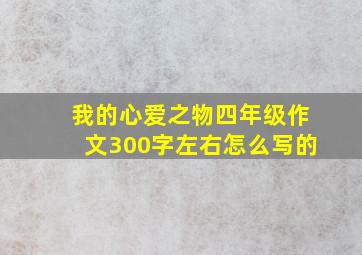 我的心爱之物四年级作文300字左右怎么写的